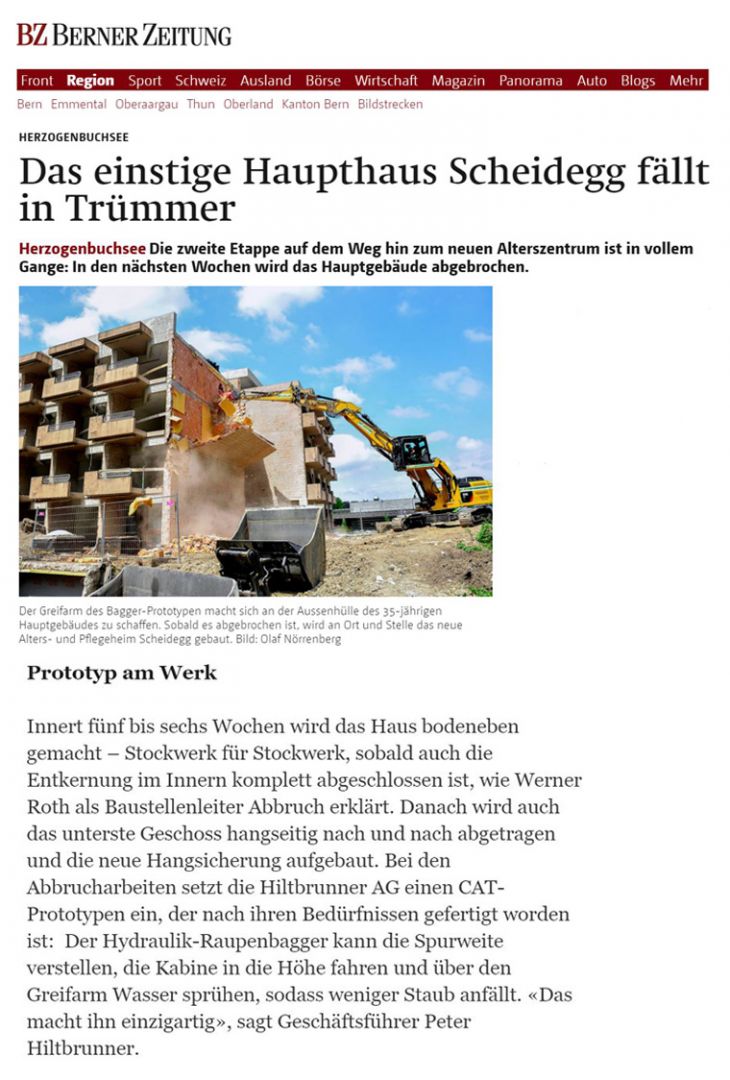 BZ BERNER ZEITUNG

Front Region Sport Schweiz Ausland Börse Wirtschaft Magazin Panorama Auto Blogs Mehr

Bern Emmental Oberaargau Thun Oberland Kanton Bern Bildstrecken

HERZOGENBUCHSEE

Das einstige Haupthaus Scheidegg fällt in Trümmer

Herzogenbuchsee Die zweite Etappe auf dem Weg hin zum neuen Alterszentrum ist in vollem Gange: In den nächsten Wochen wird das Hauptgebäude abgebrochen.

Der Greifarm des Bagger-Prototypen macht sich an der Aussenhülle des 35-jährigen Hauptgebäudes zu schaffen. Sobald es abgebrochen ist, wird an Ort und Stelle das neue Alters- und Pflegeheim Scheidegg gebaut. Bild: Olaf Nörrenberg

Prototyp am Werk

Innert fünf bis sechs Wochen wird das Haus bodeneben gemacht – Stockwerk für Stockwerk, sobald auch die Entkernung im Innern komplett abgeschlossen ist, wie Werner Roth als Baustellenleiter Abbruch erklärt. Danach wird auch das unterste Geschoss hangseitig nach und nach abgetragen und die neue Hangsicherung aufgebaut. Bei den Abbrucharbeiten setzt die Hiltbrunner AG einen CAT-Prototypen ein, der nach ihren Bedürfnissen gefertigt worden ist: Der Hydraulik-Raupenbagger kann die Spurweite verstellen, die Kabine in die Höhe fahren und über den Greifarm Wasser sprühen, sodass weniger Staub anfällt. «Das macht ihn einzigartig», sagt Geschäftsführer Peter Hiltbrunner.